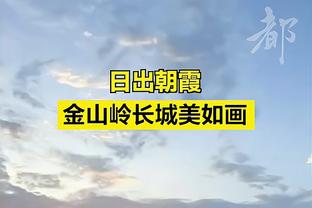 都

日出朝霞

金山岭长城美如画